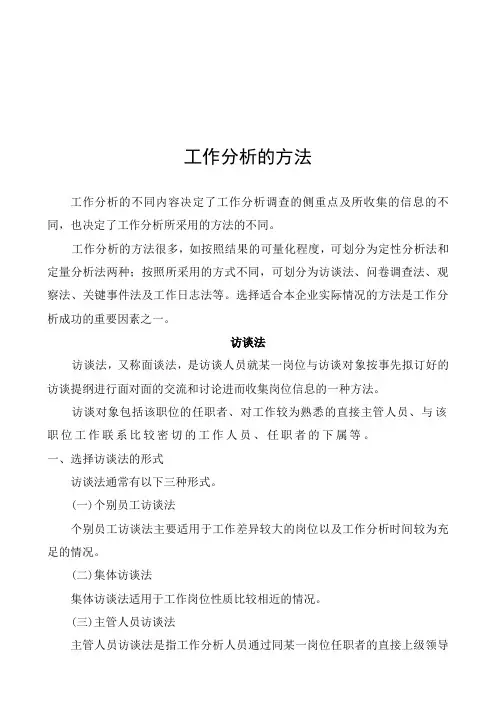 工作分析的方法

工作分析的不同内容决定了工作分析调查的侧重点及所收集的信息的不同，也决定了工作分析所采用的方法的不同。

工作分析的方法很多，如按照结果的可量化程度，可划分为定性分析法和定量分析法两种；按照所采用的方式不同，可划分为访谈法、问卷调查法、观察法、关键事件法及工作日志法等。选择适合本企业实际情况的方法是工作分析成功的重要因素之一。

访谈法

访谈法，又称面谈法，是访谈人员就某一岗位与访谈对象按事先拟订好的访谈提纲进行面对面的交流和讨论进而收集岗位信息的一种方法。

访谈对象包括该职位的任职者、对工作较为熟悉的直接主管人员、与该职位工作联系比较密切的工作人员、任职者的下属等。

一、选择访谈法的形式

访谈法通常有以下三种形式。

(一)个别员工访谈法

个别员工访谈法主要适用于工作差异较大的岗位以及工作分析时间较为充足的情况。

(二)集体访谈法

集体访谈法适用于工作岗位性质比较相近的情况。

(三)主管人员访谈法

主管人员访谈法是指工作分析人员通过同某一岗位任职者的直接上级领导